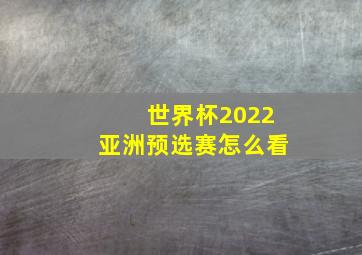 世界杯2022
亚洲预选赛怎么看